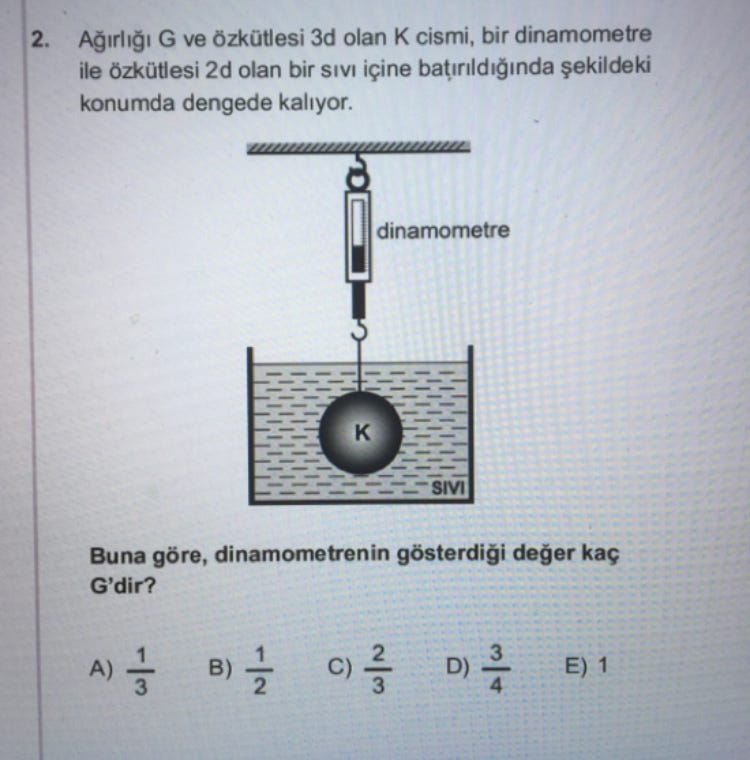 2. Ağırlığı G ve özkütlesi 3d olan K cismi, bir dinamometre ile özkütlesi 2d olan bir sıvı içine batırıldığında şekildeki konumda dengede kalıyor.

dinamometre

K

SIVI

Buna göre, dinamometrenin gösterdiği değer kaç G'dir?

A) $\frac{1}{3}$ B) $\frac{1}{2}$ C) $\frac{2}{3}$ D) $\frac{3}{4}$ E) 1